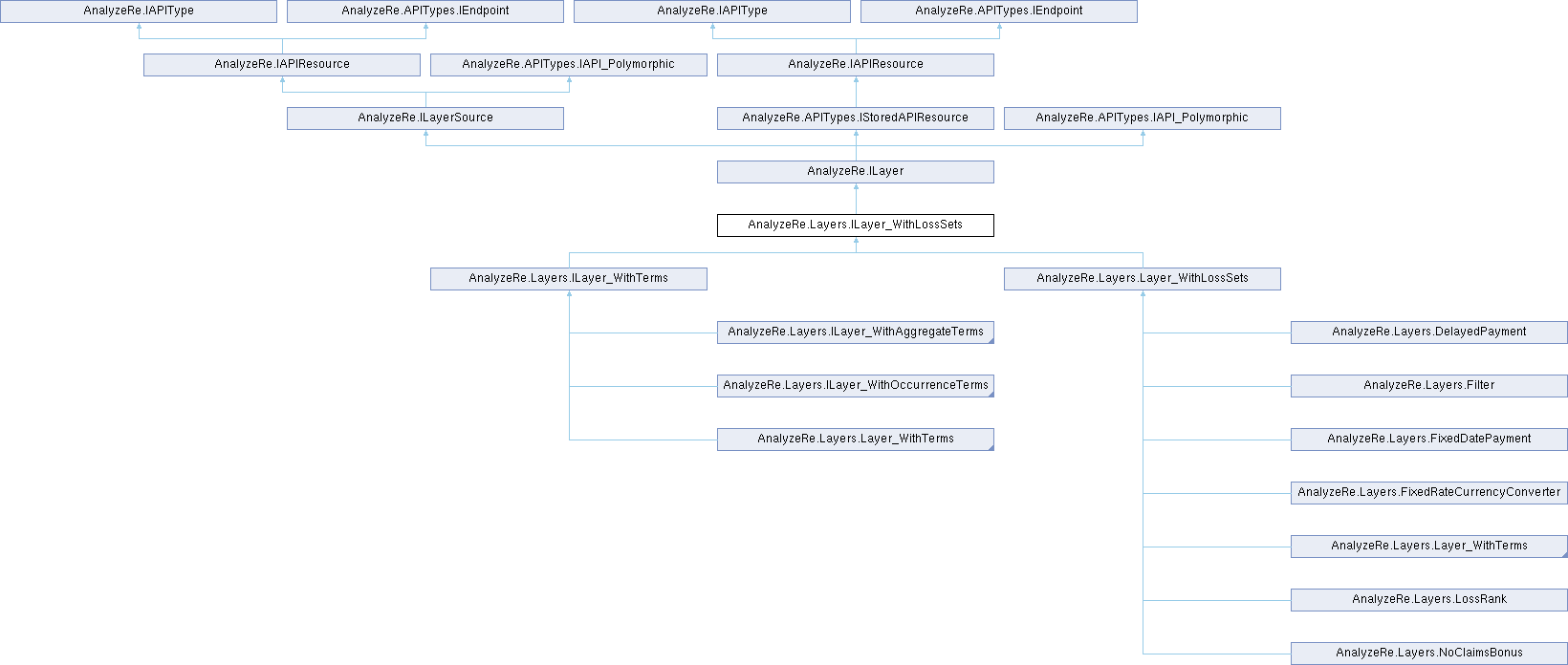 AnalyzeRe.IAPIType
AnalyzeRe.APITypes.IEndpoint
AnalyzeRe.IAPIType
AnalyzeRe.APITypes.IEndpoint

AnalyzeRe.IAPIResource
AnalyzeRe.APITypes.IAPI_Polymorphic
AnalyzeRe.IAPIResource

AnalyzeRe.ILayerSource
AnalyzeRe.APITypes.IStoredAPIResource
AnalyzeRe.APITypes.IAPI_Polymorphic

AnalyzeRe.ILayer

AnalyzeRe.Layers.ILayer_WithLossSets

AnalyzeRe.Layers.ILayer_WithTerms
AnalyzeRe.Layers.Layer_WithLossSets

AnalyzeRe.Layers.ILayer_WithAggregateTerms
AnalyzeRe.Layers.ILayer_WithOccurrenceTerms
AnalyzeRe.Layers.Layer_WithTerms

AnalyzeRe.Layers.DelayedPayment
AnalyzeRe.Layers.Filter
AnalyzeRe.Layers.FixedDatePayment
AnalyzeRe.Layers.FixedRateCurrencyConverter
AnalyzeRe.Layers.Layer_WithTerms
AnalyzeRe.Layers.LossRank
AnalyzeRe.Layers.NoClaimsBonus